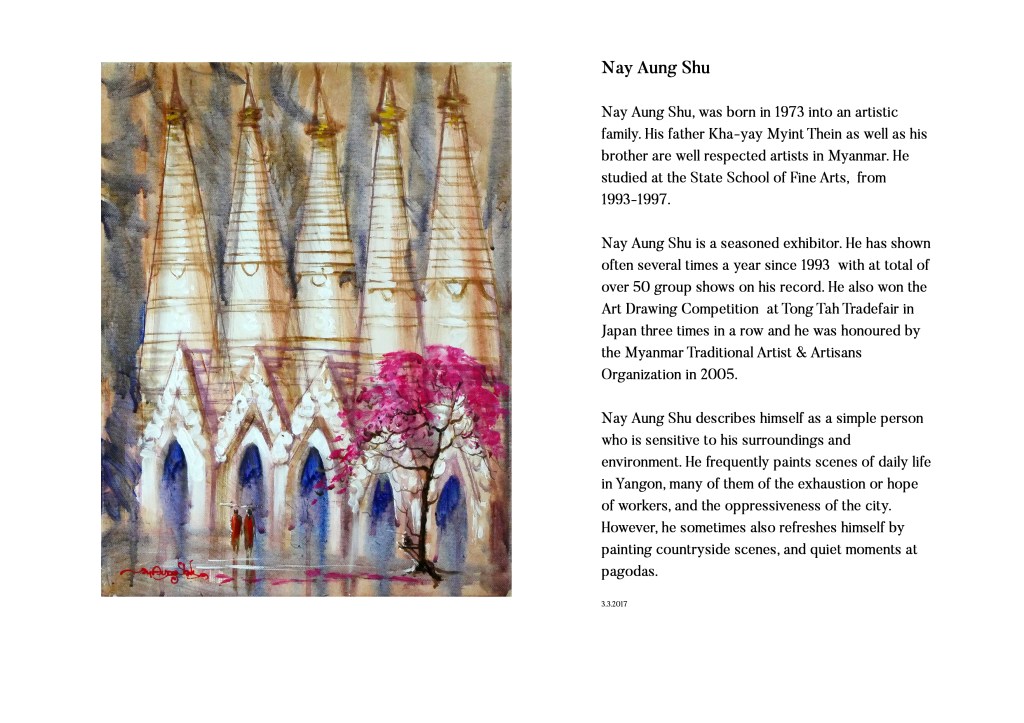 Nay Aung Shu

Nay Aung Shu, was born in 1973 into an artistic family. His father Kha-yay Myint Thein as well as his brother are well respected artists in Myanmar. He studied at the State School of Fine Arts, from 1993-1997.

Nay Aung Shu is a seasoned exhibitor. He has shown often several times a year since 1993 with at total of over 50 group shows on his record. He also won the Art Drawing Competition at Tong Tah Tradefair in Japan three times in a row and he was honoured by the Myanmar Traditional Artist & Artisans Organization in 2005.

Nay Aung Shu describes himself as a simple person who is sensitive to his surroundings and environment. He frequently paints scenes of daily life in Yangon, many of them of the exhaustion or hope of workers, and the oppressiveness of the city. However, he sometimes also refreshes himself by painting countryside scenes, and quiet moments at pagodas.

3.3.2017